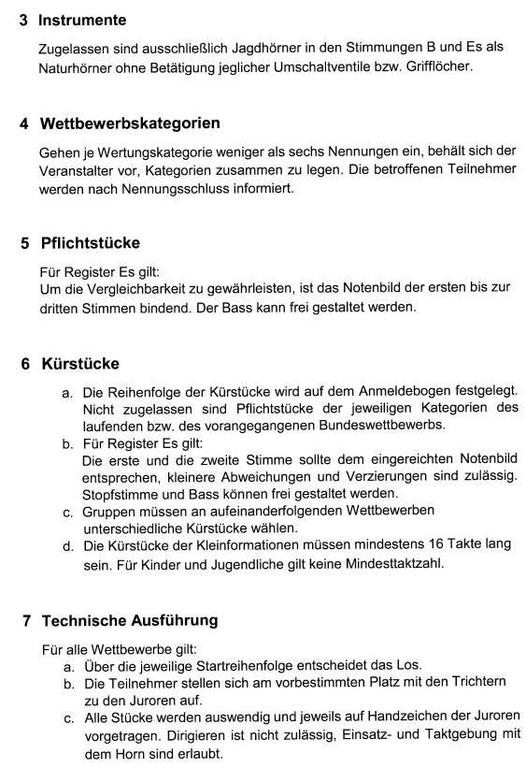 3 Instrumente

Zugelassen sind ausschließlich Jagdhörner in den Stimmungen B und Es als Naturhörner ohne Betätigung jeglicher Umschaltventile bzw. Grifflöcher.

4 Wettbewerbskategorien

Gehen je Wertungskategorie weniger als sechs Nennungen ein, behält sich der Veranstalter vor, Kategorien zusammen zu legen. Die betroffenen Teilnehmer werden nach Nennungsschluss informiert.

5 Pflichtstücke

Für Register Es gilt:
Um die Vergleichbarkeit zu gewährleisten, ist das Notenbild der ersten bis zur dritten Stimmen bindend. Der Bass kann frei gestaltet werden.

6 Kürstücke

a. Die Reihenfolge der Kürstücke wird auf dem Anmeldebogen festgelegt. Nicht zugelassen sind Pflichtstücke der jeweiligen Kategorien des laufenden bzw. des vorangegangenen Bundeswettbewerbs.
b. Für Register Es gilt:
Die erste und die zweite Stimme sollte dem eingereichten Notenbild entsprechen, kleinere Abweichungen und Verzierungen sind zulässig. Stopfstimme und Bass können frei gestaltet werden.
c. Gruppen müssen an aufeinanderfolgenden Wettbewerben unterschiedliche Kürstücke wählen.
d. Die Kürstücke der Kleinformationen müssen mindestens 16 Takte lang sein. Für Kinder und Jugendliche gilt keine Mindesttaktzahl.

7 Technische Ausführung

Für alle Wettbewerbe gilt:
a. Über die jeweilige Startreihenfolge entscheidet das Los.
b. Die Teilnehmer stellen sich am vorbestimmten Platz mit den Trichtern zu den Juroren auf.
c. Alle Stücke werden auswendig und jeweils auf Handzeichen der Juroren vorgetragen. Dirigieren ist nicht zulässig, Einsatz- und Taktgebung mit dem Horn sind erlaubt.